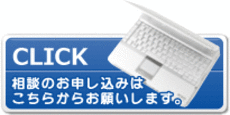 CLICK

相談のお申し込みは
こちらからお願いします。